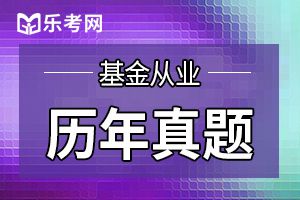 乐考网

基金从业

历年真题